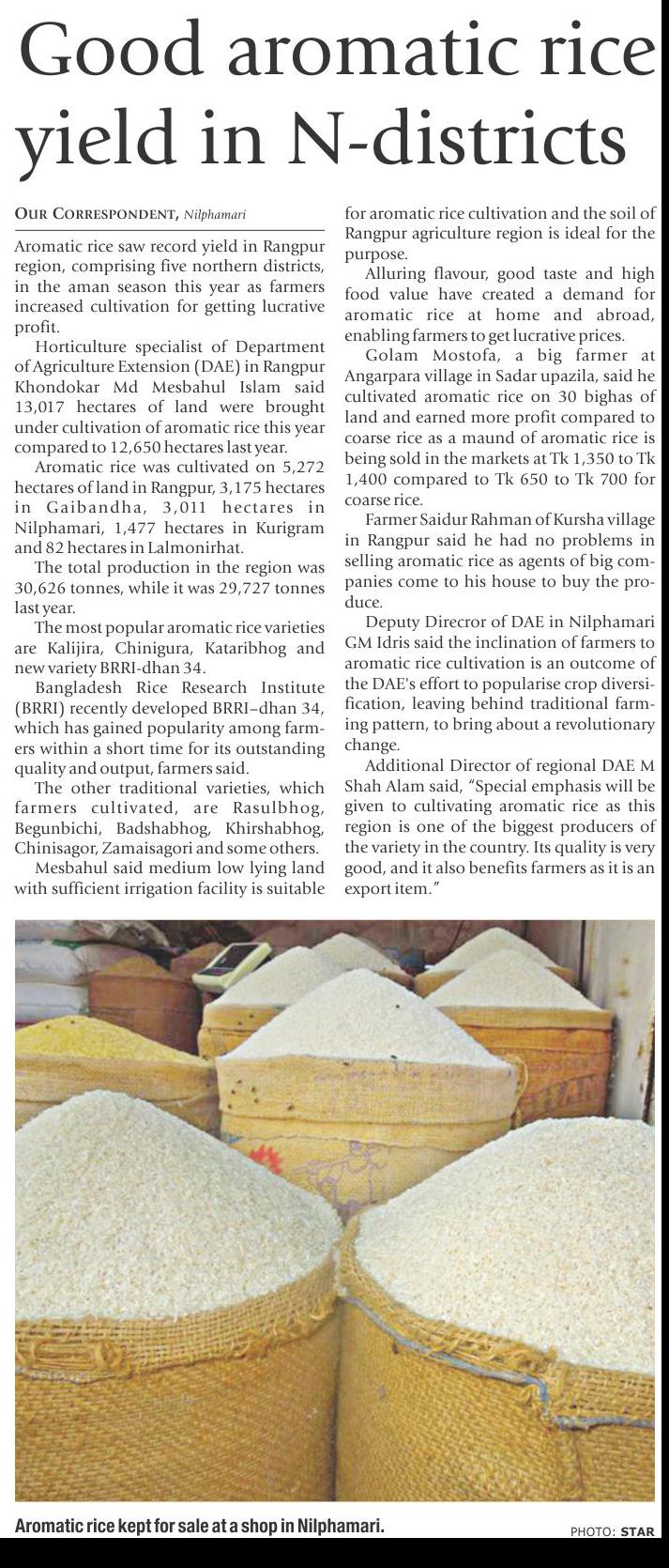 Good aromatic rice yield in N-districts

OUR CORRESPONDENT, Nilphamari

Aromatic rice saw record yield in Rangpur region, comprising five northern districts, in the aman season this year as farmers increased cultivation for getting lucrative profit.

Horticulture specialist of Department of Agriculture Extension (DAE) in Rangpur Khondokar Md Mesbahul Islam said 13,017 hectares of land were brought under cultivation of aromatic rice this year compared to 12,650 hectares last year.

Aromatic rice was cultivated on 5,272 hectares of land in Rangpur, 3,175 hectares in Gaibandha, 3,011 hectares in Nilphamari, 1,477 hectares in Kurigram and 82 hectares in Lalmonirhat.

The total production in the region was 30,626 tonnes, while it was 29,727 tonnes last year.

The most popular aromatic rice varieties are Kalijira, Chinigura, Kataribhog and new variety BRRI-dhan 34.

Bangladesh Rice Research Institute (BRRI) recently developed BRRI–dhan 34, which has gained popularity among farmers within a short time for its outstanding quality and output, farmers said.

The other traditional varieties, which farmers cultivated, are Rasulbhog, Begunbichi, Badshabhog, Khirshabhog, Chinisagor, Zamaisagori and some others.

Mesbahul said medium low lying land with sufficient irrigation facility is suitable for aromatic rice cultivation and the soil of Rangpur agriculture region is ideal for the purpose.

Alluring flavour, good taste and high food value have created a demand for aromatic rice at home and abroad, enabling farmers to get lucrative prices.

Golam Mostofa, a big farmer at Angarpara village in Sadar upazila, said he cultivated aromatic rice on 30 bighas of land and earned more profit compared to coarse rice as a maund of aromatic rice is being sold in the markets at Tk 1,350 to Tk 1,400 compared to Tk 650 to Tk 700 for coarse rice.

Farmer Saidur Rahman of Kursha village in Rangpur said he had no problems in selling aromatic rice as agents of big companies come to his house to buy the produce.

Deputy Direcror of DAE in Nilphamari GM Idris said the inclination of farmers to aromatic rice cultivation is an outcome of the DAE's effort to popularise crop diversification, leaving behind traditional farming pattern, to bring about a revolutionary change.

Additional Director of regional DAE M Shah Alam said, "Special emphasis will be given to cultivating aromatic rice as this region is one of the biggest producers of the variety in the country. Its quality is very good, and it also benefits farmers as it is an export item."

Aromatic rice kept for sale at a shop in Nilphamari.

PHOTO: STAR